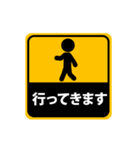 行ってきます